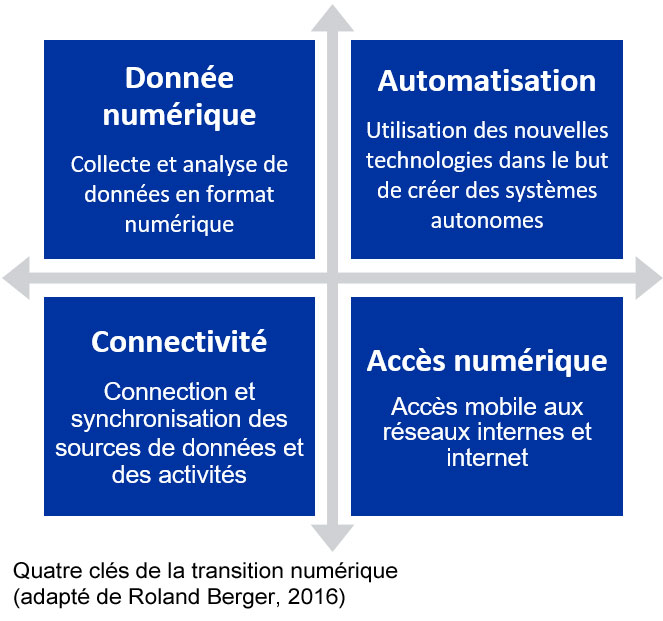 Donnée numérique

Collecte et analyse de données en format numérique

Automatisation

Utilisation des nouvelles technologies dans le but de créer des systèmes autonomes

Connectivité

Connection et synchronisation des sources de données et des activités

Accès numérique

Accès mobile aux réseaux internes et internet

Quatre clés de la transition numérique
(adapté de Roland Berger, 2016)